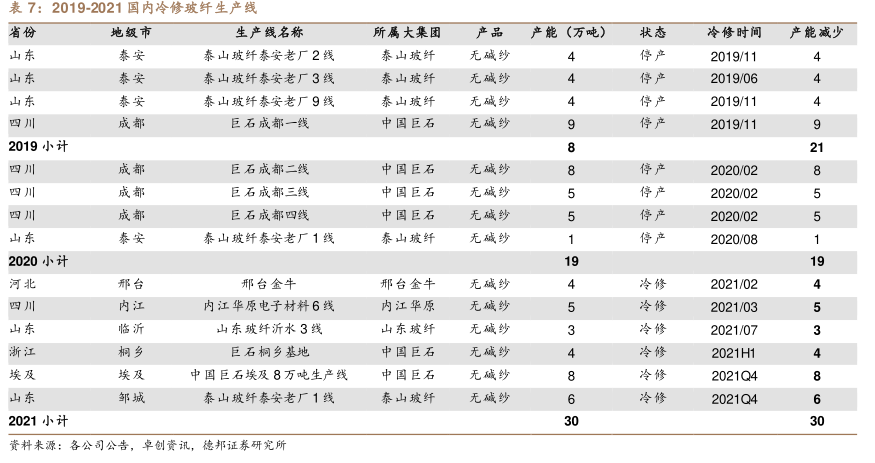 表 7：2019-2021 国内冷修玻纤生产线

| 省份 | 地级市 | 生产线名称 | 所属大集团 | 产品 | 产能（万吨） | 状态 | 冷修时间 | 产能减少 |
|---|---|---|---|---|---|---|---|---|
| 山东 | 泰安 | 泰山玻纤泰安老厂 2 线 | 泰山玻纤 | 无碱纱 | 4 | 停产 | 2019/11 | 4 |
| 山东 | 泰安 | 泰山玻纤泰安老厂 3 线 | 泰山玻纤 | 无碱纱 | 4 | 停产 | 2019/06 | 4 |
| 山东 | 泰安 | 泰山玻纤泰安老厂 9 线 | 泰山玻纤 | 无碱纱 | 4 | 停产 | 2019/11 | 4 |
| 四川 | 成都 | 巨石成都一线 | 中国巨石 | 无碱纱 | 9 | 停产 | 2019/11 | 9 |
| 2019 小计 | | | | | 8 | | | 21 |
| 四川 | 成都 | 巨石成都二线 | 中国巨石 | 无碱纱 | 8 | 停产 | 2020/02 | 8 |
| 四川 | 成都 | 巨石成都三线 | 中国巨石 | 无碱纱 | 5 | 停产 | 2020/02 | 5 |
| 四川 | 成都 | 巨石成都四线 | 中国巨石 | 无碱纱 | 5 | 停产 | 2020/02 | 5 |
| 山东 | 泰安 | 泰山玻纤泰安老厂 1 线 | 泰山玻纤 | 无碱纱 | 1 | 停产 | 2020/08 | 1 |
| 2020 小计 | | | | | 19 | | | 19 |
| 河北 | 邢台 | 邢台金牛 | 邢台金牛 | 无碱纱 | 4 | 冷修 | 2021/02 | 4 |
| 四川 | 内江 | 内江华原电子材料 6 线 | 内江华原 | 无碱纱 | 5 | 冷修 | 2021/03 | 5 |
| 山东 | 临沂 | 山东玻纤沂水 3 线 | 山东玻纤 | 无碱纱 | 3 | 冷修 | 2021/07 | 3 |
| 浙江 | 桐乡 | 巨石桐乡基地 | 中国巨石 | 无碱纱 | 4 | 冷修 | 2021H1 | 4 |
| 埃及 | 埃及 | 中国巨石埃及 8 万吨生产线 | 中国巨石 | 无碱纱 | 8 | 冷修 | 2021Q4 | 8 |
| 山东 | 邹城 | 泰山玻纤泰安老厂 1 线 | 泰山玻纤 | 无碱纱 | 6 | 冷修 | 2021Q4 | 6 |
| 2021 小计 | | | | | 30 | | | 30 |

资料来源：各公司公告，卓创资讯，德邦证券研究所